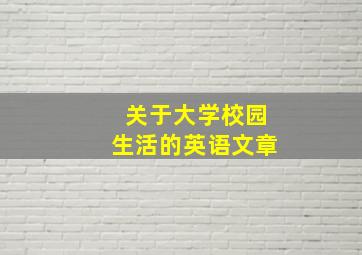 关于大学校园
生活的英语文章